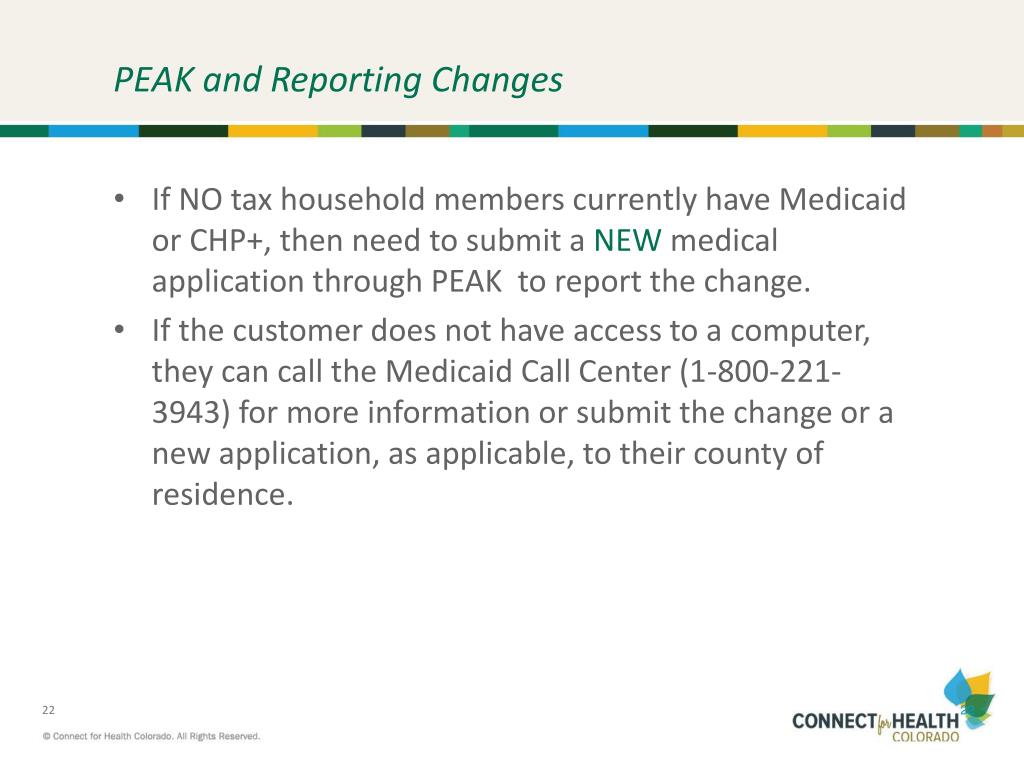 PEAK and Reporting Changes

• If NO tax household members currently have Medicaid or CHP+, then need to submit a NEW medical application through PEAK to report the change.

• If the customer does not have access to a computer, they can call the Medicaid Call Center (1-800-221-3943) for more information or submit the change or a new application, as applicable, to their county of residence.

22

© Connect for Health Colorado. All Rights Reserved.

CONNECT for HEALTH COLORADO